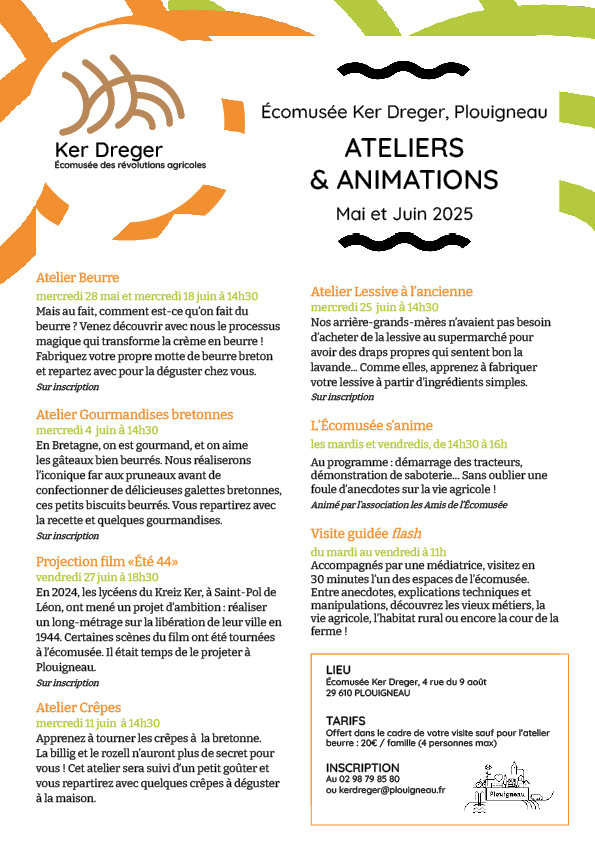 Ker Dreger
Écomusée des révolutions agricoles

Écomusée Ker Dreger, Plouigneau

ATELIERS & ANIMATIONS

Mai et Juin 2025

Atelier Beurre
mercredi 28 mai et mercredi 18 juin à 14h30
Mais au fait, comment est-ce qu'on fait du beurre ? Venez découvrir avec nous le processus magique qui transforme la crème en beurre ! Fabriquez votre propre motte de beurre breton et repartez avec pour la déguster chez vous.
Sur inscription

Atelier Gourmandises bretonnes
mercredi 4 juin à 14h30
En Bretagne, on est gourmand, et on aime les gâteaux bien beurrés. Nous réaliserons l'iconique far aux pruneaux avant de confectionner de délicieuses galettes bretonnes, ces petits biscuits beurrés. Vous repartirez avec la recette et quelques gourmandises.
Sur inscription

Projection film «Été 44»
vendredi 27 juin à 18h30
En 2024, les lycéens du Kreiz Ker, à Saint-Pol de Léon, ont mené un projet d'ambition : réaliser un long-métrage sur la libération de leur ville en 1944. Certaines scènes du film ont été tournées à l'écomusée. Il était temps de le projeter à Plouigneau.
Sur inscription

Atelier Crêpes
mercredi 11 juin à 14h30
Apprenez à tourner les crêpes à la bretonne. La billig et le rozell n'auront plus de secret pour vous ! Cet atelier sera suivi d'un petit goûter et vous repartirez avec quelques crêpes à déguster à la maison.

Atelier Lessive à l'ancienne
mercredi 25 juin à 14h30
Nos arrière-grands-mères n'avaient pas besoin d'acheter de la lessive au supermarché pour avoir des draps propres qui sentent bon la lavande… Comme elles, apprenez à fabriquer votre lessive à partir d'ingrédients simples.
Sur inscription

L'Écomusée s'anime
les mardis et vendredis, de 14h30 à 16h
Au programme : démarrage des tracteurs, démonstration de saboterie… Sans oublier une foule d'anecdotes sur la vie agricole !
Animé par l'association les Amis de l'Écomusée

Visite guidée flash
du mardi au vendredi à 11h
Accompagnés par une médiatrice, visitez en 30 minutes l'un des espaces de l'écomusée. Entre anecdotes, explications techniques et manipulations, découvrez les vieux métiers, la vie agricole, l'habitat rural ou encore la cour de la ferme !

LIEU
Écomusée Ker Dreger, 4 rue du 9 août
29 610 PLOUIGNEAU

TARIFS
Offert dans le cadre de votre visite sauf pour l'atelier beurre : 20€ / famille (4 personnes max)

INSCRIPTION
Au 02 98 79 85 80
ou kerdreger@plouigneau.fr

Plouigneau